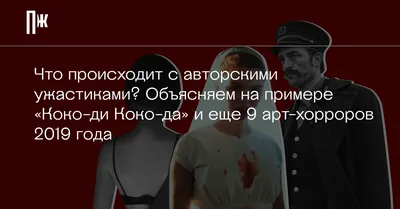 ПЖ

Что происходит с авторскими ужастиками? Объясняем на примере «Коко-ди Коко-да» и еще 9 арт-хорроров 2019 года